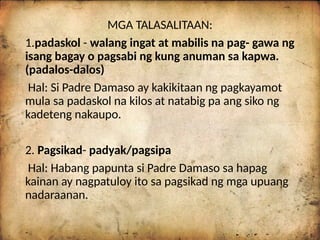 MGA TALASALITAAN:

1.padaskol - walang ingat at mabilis na pag- gawa ng isang bagay o pagsabi ng kung anuman sa kapwa. (padalos-dalos)

Hal: Si Padre Damaso ay kakikitaan ng pagkayamot mula sa padaskol na kilos at natabig pa ang siko ng kadeteng nakaupo.

2. Pagsikad- padyak/pagsipa

Hal: Habang papunta si Padre Damaso sa hapag kainan ay nagpatuloy ito sa pagsikad ng mga upuang nadaraanan.